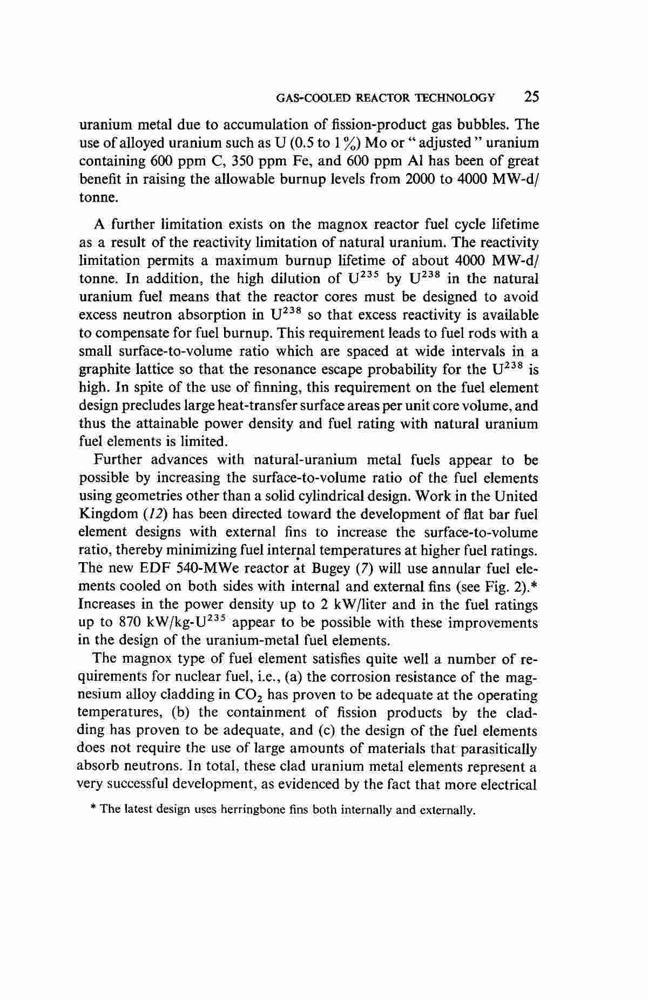 GAS-COOLED REACTOR TECHNOLOGY 25

uranium metal due to accumulation of fission-product gas bubbles. The use of alloyed uranium such as U (0.5 to 1%) Mo or "adjusted" uranium containing 600 ppm C, 350 ppm Fe, and 600 ppm Al has been of great benefit in raising the allowable burnup levels from 2000 to 4000 MW-d/tonne.

A further limitation exists on the magnox reactor fuel cycle lifetime as a result of the reactivity limitation of natural uranium. The reactivity limitation permits a maximum burnup lifetime of about 4000 MW-d/tonne. In addition, the high dilution of $U^{235}$ by $U^{238}$ in the natural uranium fuel means that the reactor cores must be designed to avoid excess neutron absorption in $U^{238}$ so that excess reactivity is available to compensate for fuel burnup. This requirement leads to fuel rods with a small surface-to-volume ratio which are spaced at wide intervals in a graphite lattice so that the resonance escape probability for the $U^{238}$ is high. In spite of the use of finning, this requirement on the fuel element design precludes large heat-transfer surface areas per unit core volume, and thus the attainable power density and fuel rating with natural uranium fuel elements is limited.

Further advances with natural-uranium metal fuels appear to be possible by increasing the surface-to-volume ratio of the fuel elements using geometries other than a solid cylindrical design. Work in the United Kingdom (12) has been directed toward the development of flat bar fuel element designs with external fins to increase the surface-to-volume ratio, thereby minimizing fuel internal temperatures at higher fuel ratings. The new EDF 540-MWe reactor at Bugey (7) will use annular fuel elements cooled on both sides with internal and external fins (see Fig. 2).* Increases in the power density up to 2 kW/liter and in the fuel ratings up to 870 kW/kg-$U^{235}$ appear to be possible with these improvements in the design of the uranium-metal fuel elements.

The magnox type of fuel element satisfies quite well a number of requirements for nuclear fuel, i.e., (a) the corrosion resistance of the magnesium alloy cladding in $CO_2$ has proven to be adequate at the operating temperatures, (b) the containment of fission products by the cladding has proven to be adequate, and (c) the design of the fuel elements does not require the use of large amounts of materials that parasitically absorb neutrons. In total, these clad uranium metal elements represent a very successful development, as evidenced by the fact that more electrical

* The latest design uses herringbone fins both internally and externally.